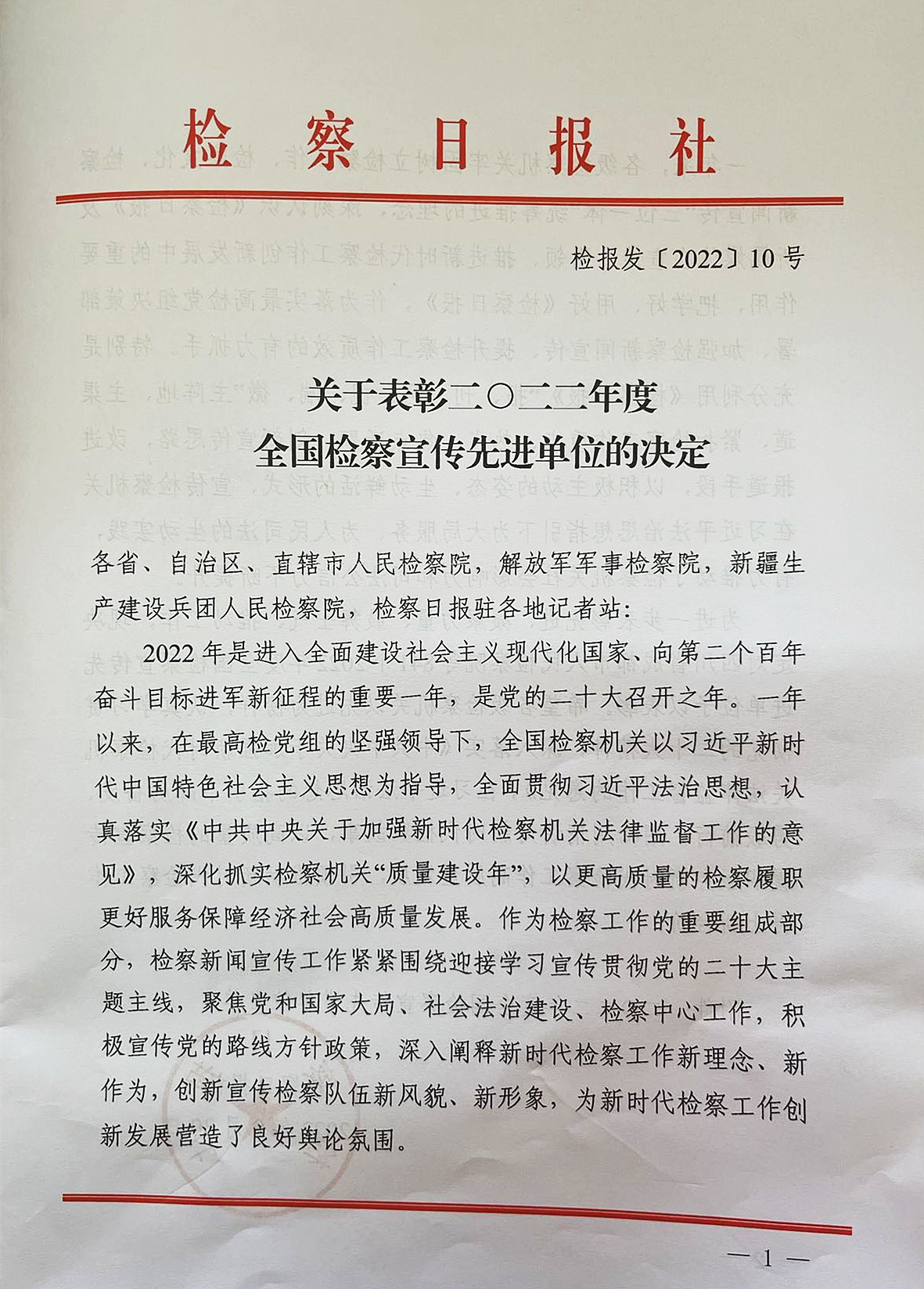 检察日报社

检报发〔2022〕10号

关于表彰二〇二二年度
全国检察宣传先进单位的决定

各省、自治区、直辖市人民检察院，解放军军事检察院，新疆生产建设兵团人民检察院，检察日报驻各地记者站：

2022年是进入全面建设社会主义现代化国家、向第二个百年奋斗目标进军新征程的重要一年，是党的二十大召开之年。一年以来，在最高检党组的坚强领导下，全国检察机关以习近平新时代中国特色社会主义思想为指导，全面贯彻习近平法治思想，认真落实《中共中央关于加强新时代检察机关法律监督工作的意见》，深化抓实检察机关“质量建设年”，以更高质量的检察履职更好服务保障经济社会高质量发展。作为检察工作的重要组成部分，检察新闻宣传工作紧紧围绕迎接学习宣传贯彻党的二十大主题主线，聚焦党和国家大局、社会法治建设、检察中心工作，积极宣传党的路线方针政策，深入阐释新时代检察工作新理念、新作为，创新宣传检察队伍新风貌、新形象，为新时代检察工作创新发展营造了良好舆论氛围。

— 1 —